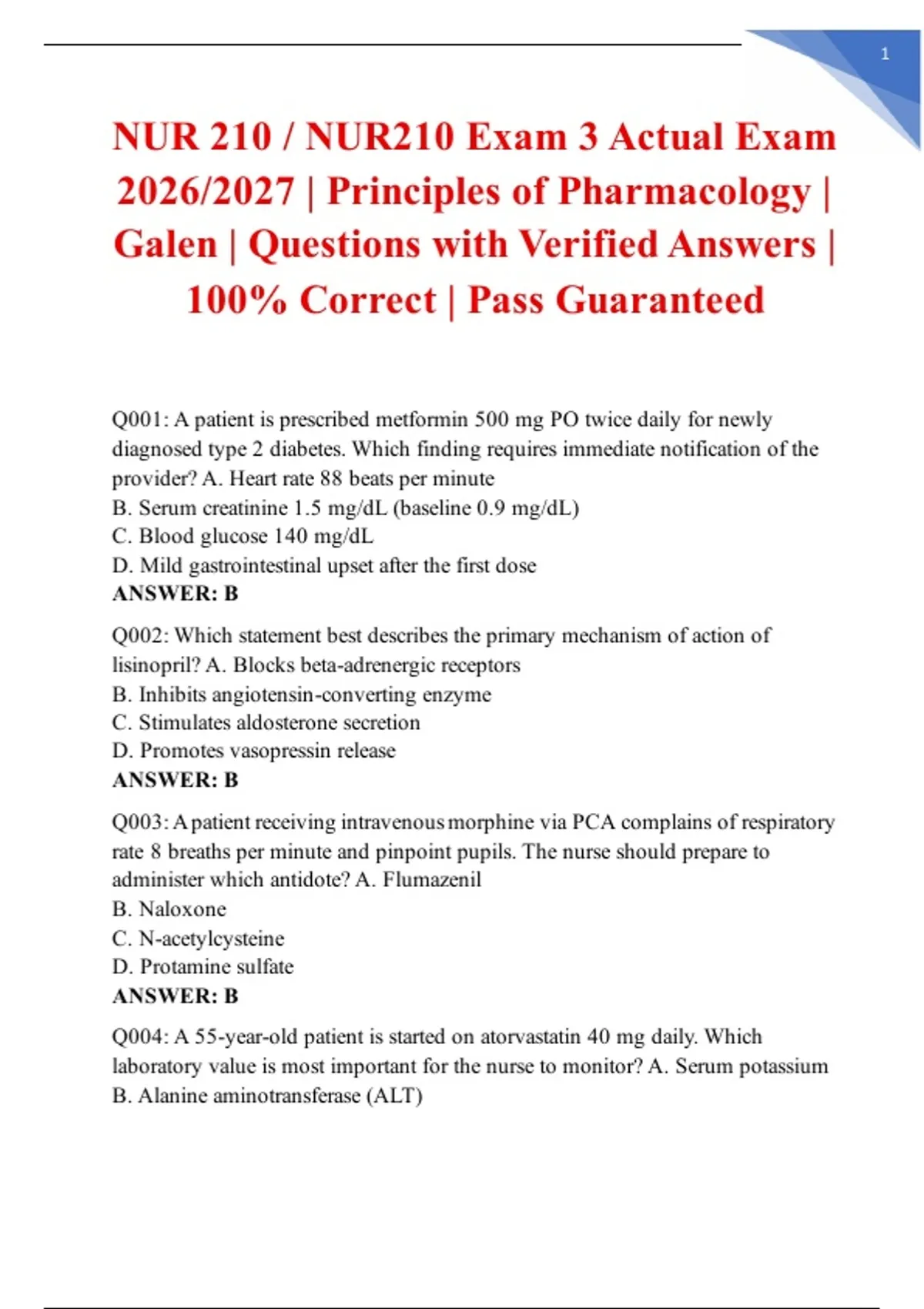 1

NUR 210 / NUR210 Exam 3 Actual Exam 2026/2027 | Principles of Pharmacology | Galen | Questions with Verified Answers | 100% Correct | Pass Guaranteed

Q001: A patient is prescribed metformin 500 mg PO twice daily for newly diagnosed type 2 diabetes. Which finding requires immediate notification of the provider? A. Heart rate 88 beats per minute
B. Serum creatinine 1.5 mg/dL (baseline 0.9 mg/dL)
C. Blood glucose 140 mg/dL
D. Mild gastrointestinal upset after the first dose
ANSWER: B

Q002: Which statement best describes the primary mechanism of action of lisinopril? A. Blocks beta-adrenergic receptors
B. Inhibits angiotensin-converting enzyme
C. Stimulates aldosterone secretion
D. Promotes vasopressin release
ANSWER: B

Q003: A patient receiving intravenous morphine via PCA complains of respiratory rate 8 breaths per minute and pinpoint pupils. The nurse should prepare to administer which antidote? A. Flumazenil
B. Naloxone
C. N-acetylcysteine
D. Protamine sulfate
ANSWER: B

Q004: A 55-year-old patient is started on atorvastatin 40 mg daily. Which laboratory value is most important for the nurse to monitor? A. Serum potassium
B. Alanine aminotransferase (ALT)